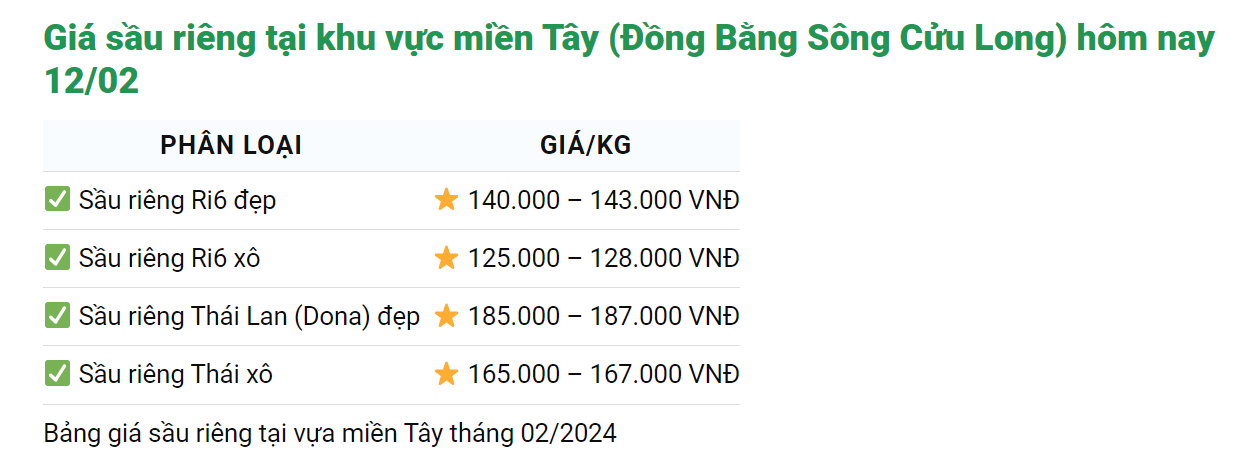 Giá sầu riêng tại khu vực miền Tây (Đồng Bằng Sông Cửu Long) hôm nay 12/02

| PHÂN LOẠI | GIÁ/KG |
|---|---|
| ✅ Sầu riêng Ri6 đẹp | ⭐ 140.000 – 143.000 VNĐ |
| ✅ Sầu riêng Ri6 xô | ⭐ 125.000 – 128.000 VNĐ |
| ✅ Sầu riêng Thái Lan (Dona) đẹp | ⭐ 185.000 – 187.000 VNĐ |
| ✅ Sầu riêng Thái xô | ⭐ 165.000 – 167.000 VNĐ |

Bảng giá sầu riêng tại vựa miền Tây tháng 02/2024